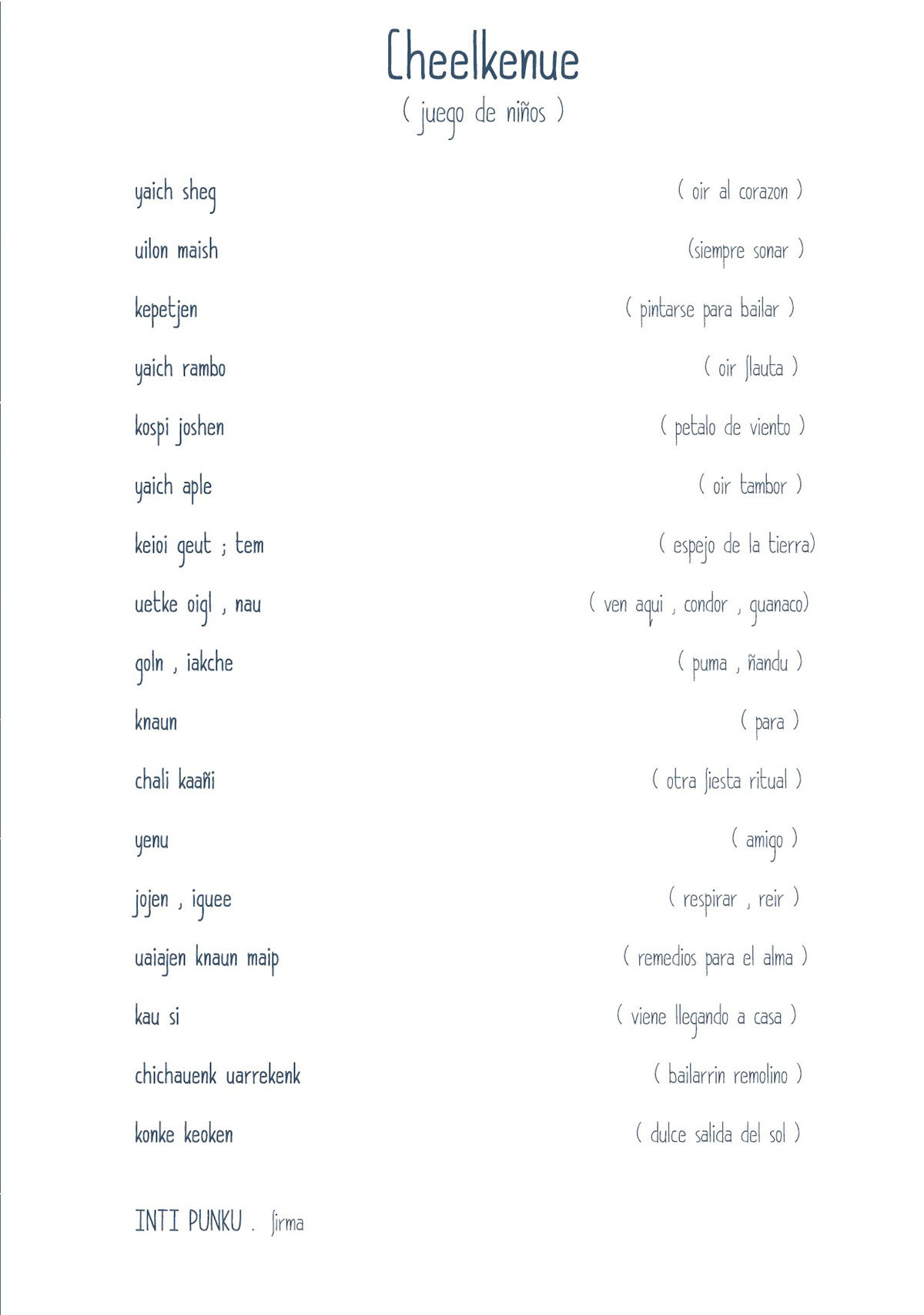 Cheelkenue
( juego de niños )

yaich sheg ( oir al corazon )

uilon maish (siempre sonar )

kepetjen ( pintarse para bailar )

yaich rambo ( oir flauta )

kospi joshen ( petalo de viento )

yaich aple ( oir tambor )

keioi geut ; tem ( espejo de la tierra)

uetke oigl , nau ( ven aqui , condor , guanaco)

goln , iakche ( puma , ñandu )

knaun ( para )

chali kaañi ( otra fiesta ritual )

yenu ( amigo )

jojen , iguee ( respirar , reir )

uaiajen knaun maip ( remedios para el alma )

kau si ( viene llegando a casa )

chichauenk uarrekenk ( bailarrin remolino )

konke keoken ( dulce salida del sol )

INTI PUNKU . firma